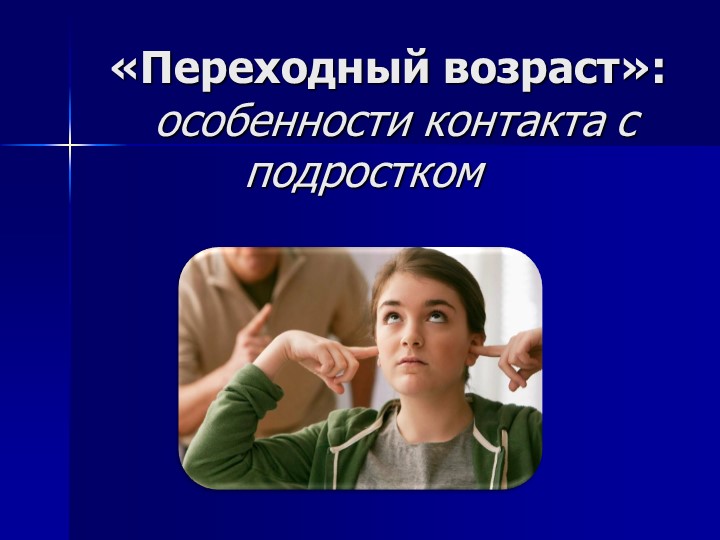 «Переходный возраст»: особенности контакта с подростком